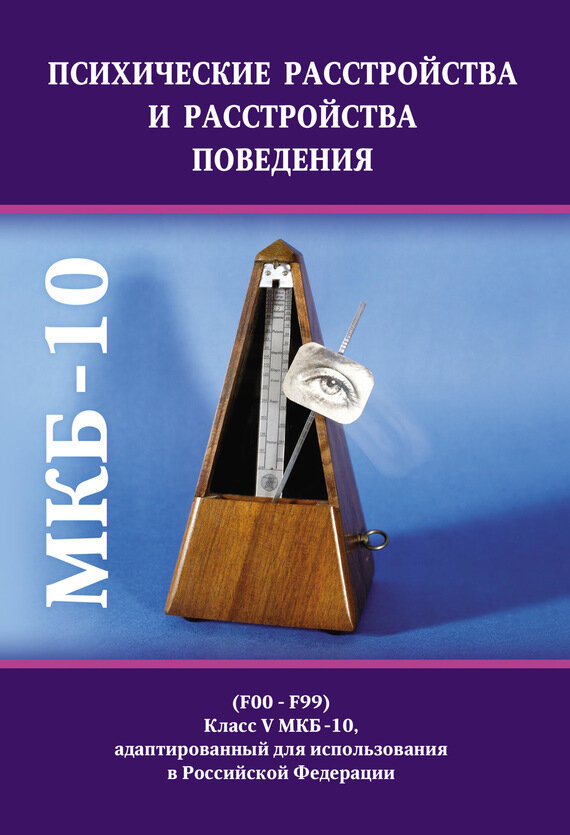 ПСИХИЧЕСКИЕ РАССТРОЙСТВА И РАССТРОЙСТВА ПОВЕДЕНИЯ

МКБ-10

(F00 - F99)
Класс V МКБ-10, адаптированный для использования в Российской Федерации